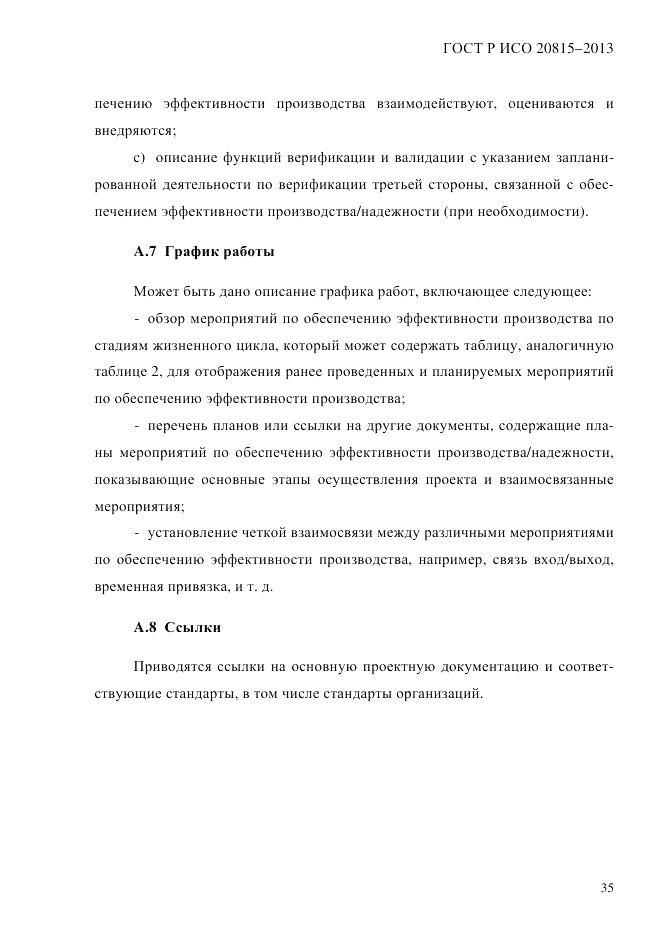 ГОСТ Р ИСО 20815–2013

печению эффективности производства взаимодействуют, оцениваются и внедряются;

с) описание функций верификации и валидации с указанием запланированной деятельности по верификации третьей стороны, связанной с обеспечением эффективности производства/надежности (при необходимости).

А.7 График работы

Может быть дано описание графика работ, включающее следующее:

- обзор мероприятий по обеспечению эффективности производства по стадиям жизненного цикла, который может содержать таблицу, аналогичную таблице 2, для отображения ранее проведенных и планируемых мероприятий по обеспечению эффективности производства;

- перечень планов или ссылки на другие документы, содержащие планы мероприятий по обеспечению эффективности производства/надежности, показывающие основные этапы осуществления проекта и взаимосвязанные мероприятия;

- установление четкой взаимосвязи между различными мероприятиями по обеспечению эффективности производства, например, связь вход/выход, временная привязка, и т. д.

А.8 Ссылки

Приводятся ссылки на основную проектную документацию и соответствующие стандарты, в том числе стандарты организаций.

35